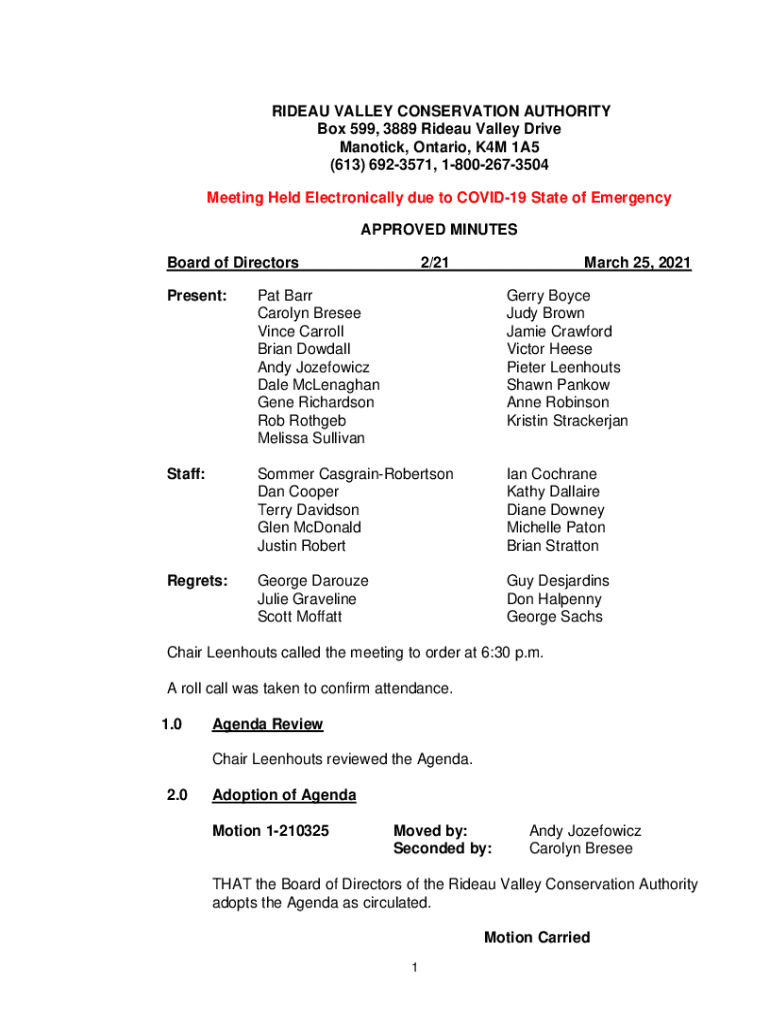 RIDEAU VALLEY CONSERVATION AUTHORITY
Box 599, 3889 Rideau Valley Drive
Manotick, Ontario, K4M 1A5
(613) 692-3571, 1-800-267-3504

Meeting Held Electronically due to COVID-19 State of Emergency

APPROVED MINUTES

Board of Directors 2/21 March 25, 2021

Present: Pat Barr
Carolyn Bresee
Vince Carroll
Brian Dowdall
Andy Jozefowicz
Dale McLenaghan
Gene Richardson
Rob Rothgeb
Melissa Sullivan

Gerry Boyce
Judy Brown
Jamie Crawford
Victor Heese
Pieter Leenhouts
Shawn Pankow
Anne Robinson
Kristin Strackerjan

Staff: Sommer Casgrain-Robertson
Dan Cooper
Terry Davidson
Glen McDonald
Justin Robert

Ian Cochrane
Kathy Dallaire
Diane Downey
Michelle Paton
Brian Stratton

Regrets: George Darouze
Julie Graveline
Scott Moffatt

Guy Desjardins
Don Halpenny
George Sachs

Chair Leenhouts called the meeting to order at 6:30 p.m.

A roll call was taken to confirm attendance.

1.0 Agenda Review

Chair Leenhouts reviewed the Agenda.

2.0 Adoption of Agenda

Motion 1-210325 Moved by: Andy Jozefowicz
Seconded by: Carolyn Bresee

THAT the Board of Directors of the Rideau Valley Conservation Authority adopts the Agenda as circulated.

Motion Carried

1